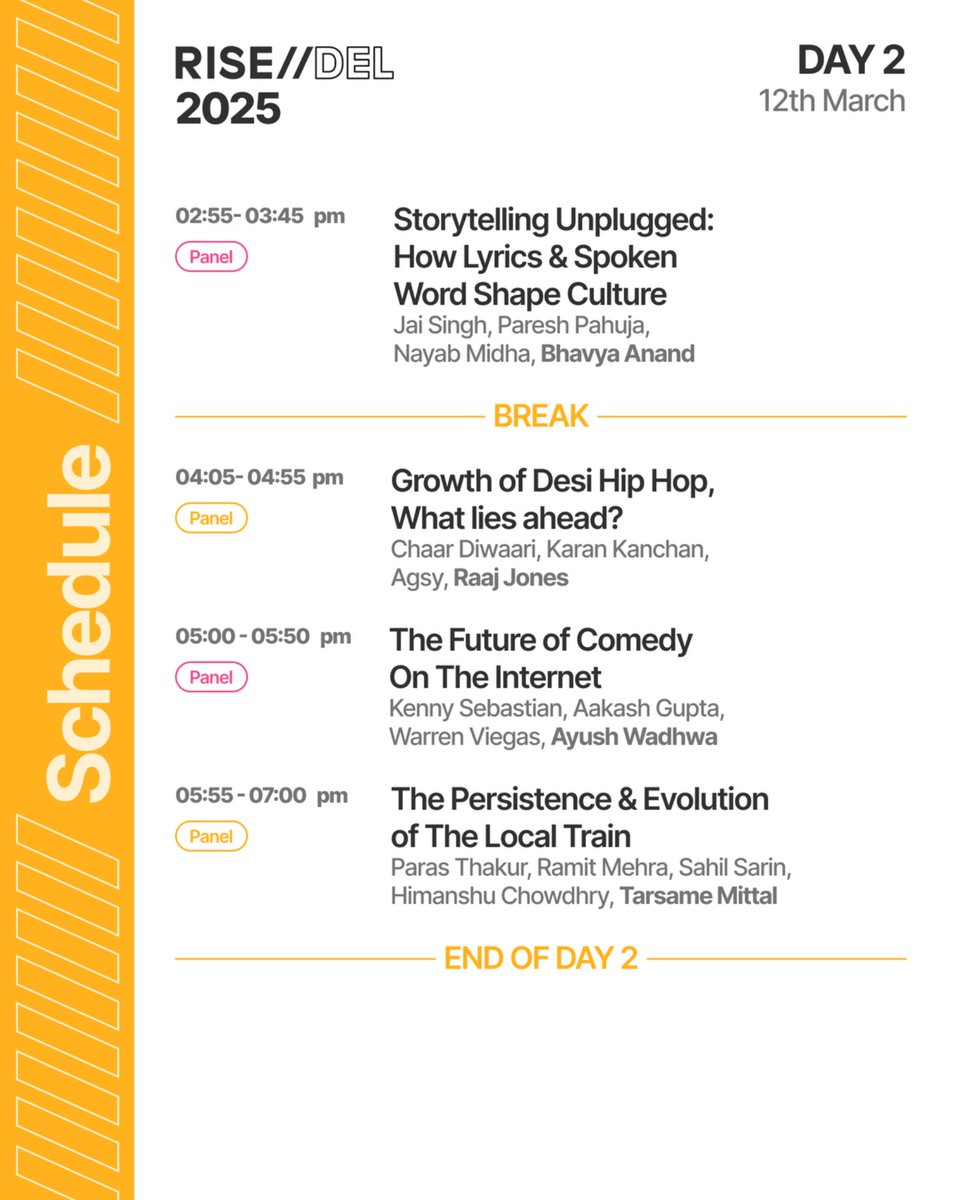 Schedule

RISE//DEL
2025

DAY 2
12th March

02:55- 03:45 pm
Panel

Storytelling Unplugged: How Lyrics & Spoken Word Shape Culture
Jai Singh, Paresh Pahuja, Nayab Midha, Bhavya Anand

BREAK

04:05- 04:55 pm
Panel

Growth of Desi Hip Hop, What lies ahead?
Chaar Diwaari, Karan Kanchan, Agsy, Raaj Jones

05:00 - 05:50 pm
Panel

The Future of Comedy On The Internet
Kenny Sebastian, Aakash Gupta, Warren Viegas, Ayush Wadhwa

05:55 - 07:00 pm
Panel

The Persistence & Evolution of The Local Train
Paras Thakur, Ramit Mehra, Sahil Sarin, Himanshu Chowdhry, Tarsame Mittal

END OF DAY 2